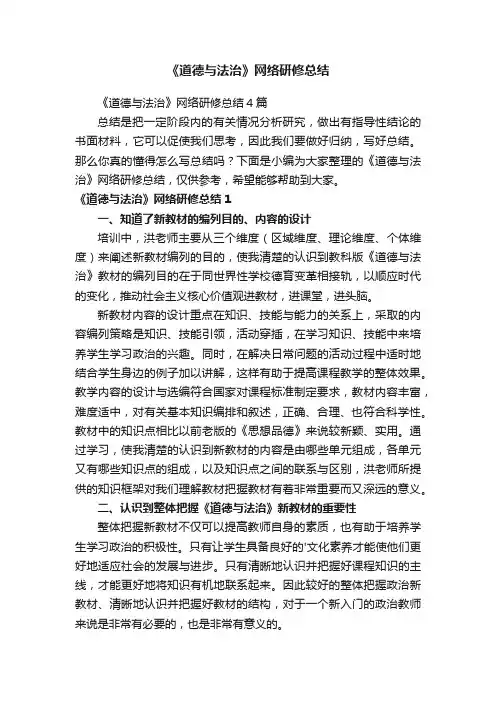 《道德与法治》网络研修总结

《道德与法治》网络研修总结4篇

总结是把一定阶段内的有关情况分析研究，做出有指导性结论的书面材料，它可以促使我们思考，因此我们要做好归纳，写好总结。那么你真的懂得怎么写总结吗？下面是小编为大家整理的《道德与法治》网络研修总结，仅供参考，希望能够帮助到大家。

《道德与法治》网络研修总结1

一、知道了新教材的编列目的、内容的设计

培训中，洪老师主要从三个维度（区域维度、理论维度、个体维度）来阐述新教材编列的目的，使我清楚的认识到教科版《道德与法治》教材的编列目的在于同世界性学校德育变革相接轨，以顺应时代的变化，推动社会主义核心价值观进教材，进课堂，进头脑。

新教材内容的设计重点在知识、技能与能力的关系上，采取的内容编列策略是知识、技能引领，活动穿插，在学习知识、技能中来培养学生学习政治的兴趣。同时，在解决日常问题的活动过程中适时地结合学生身边的例子加以讲解，这样有助于提高课程教学的整体效果。教学内容的设计与选编符合国家对课程标准制定要求，教材内容丰富，难度适中，对有关基本知识编排和叙述，正确、合理、也符合科学性。教材中的知识点相比以前老版的《思想品德》来说较新颖、实用。通过学习，使我清楚的认识到新教材的内容是由哪些单元组成，各单元又有哪些知识点的组成，以及知识点之间的联系与区别，洪老师所提供的知识框架对我们理解教材把握教材有着非常重要而又深远的意义。

二、认识到整体把握《道德与法治》新教材的重要性

整体把握新教材不仅可以提高教师自身的素质，也有助于培养学生学习政治的积极性。只有让学生具备良好的'文化素养才能使他们更好地适应社会的发展与进步。只有清晰地认识并把握好课程知识的主线，才能更好地将知识有机地联系起来。因此较好的整体把握政治新教材、清晰地认识并把握好教材的结构，对于一个新入门的政治教师来说是非常有必要的，也是非常有意义的。